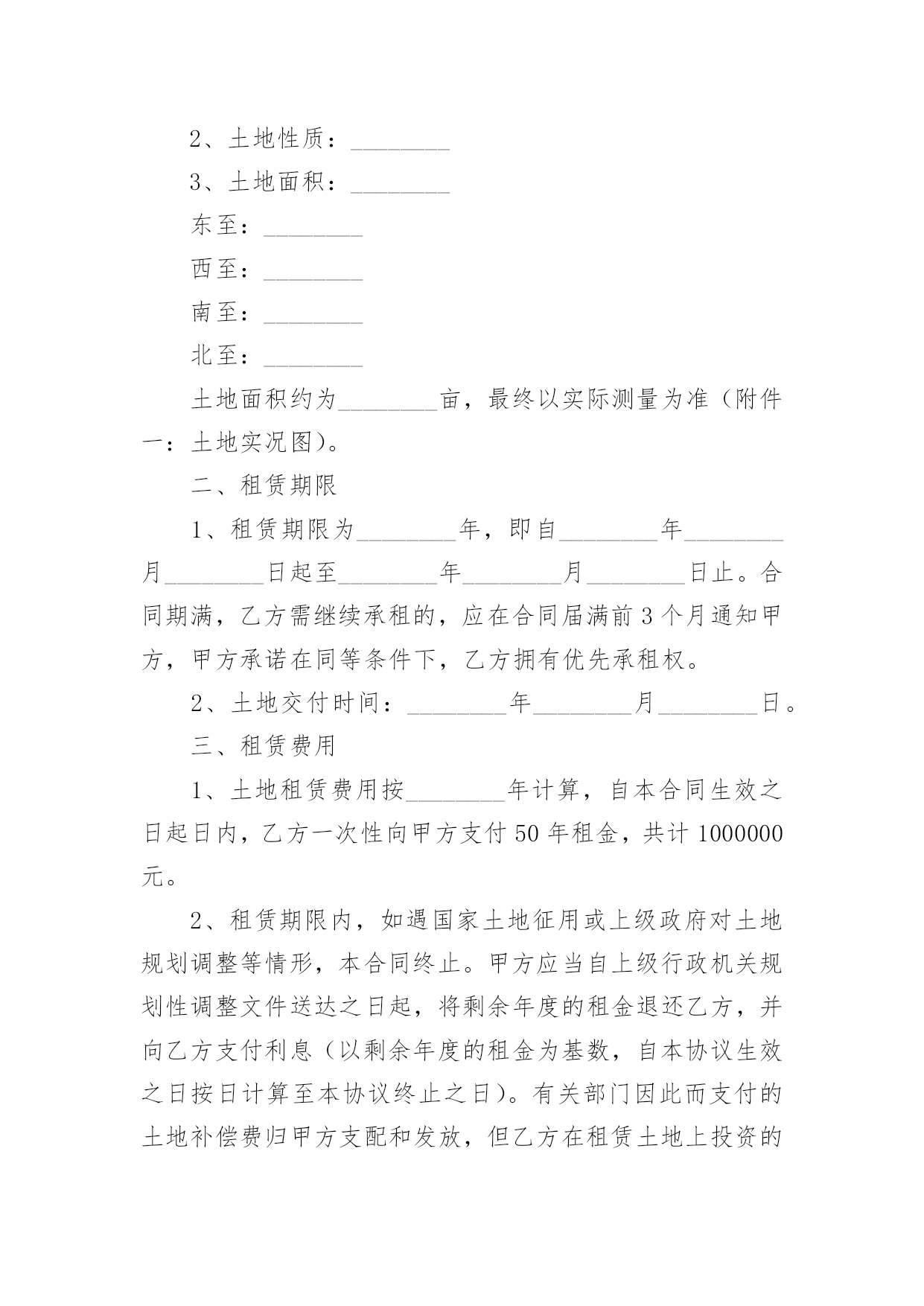 2、土地性质：________

3、土地面积：________

东至：________

西至：________

南至：________

北至：________

土地面积约为________亩，最终以实际测量为准（附件一：土地实况图）。

二、租赁期限

1、租赁期限为________年，即自________年________月________日起至________年________月________日止。合同期满，乙方需继续承租的，应在合同届满前3个月通知甲方，甲方承诺在同等条件下，乙方拥有优先承租权。

2、土地交付时间：________年________月________日。

三、租赁费用

1、土地租赁费用按________年计算，自本合同生效之日起日内，乙方一次性向甲方支付50年租金，共计1000000元。

2、租赁期限内，如遇国家土地征用或上级政府对土地规划调整等情形，本合同终止。甲方应当自上级行政机关规划性调整文件送达之日起，将剩余年度的租金退还乙方，并向乙方支付利息（以剩余年度的租金为基数，自本协议生效之日按日计算至本协议终止之日）。有关部门因此而支付的土地补偿费归甲方支配和发放，但乙方在租赁土地上投资的